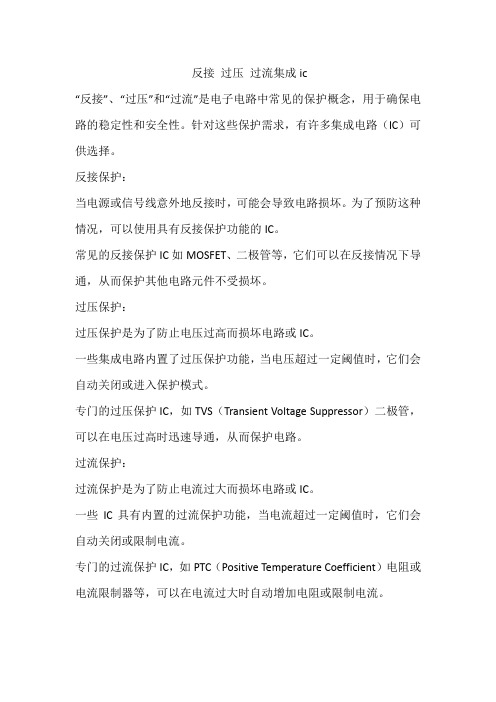 反接 过压 过流集成 ic

“反接”、“过压”和“过流”是电子电路中常见的保护概念，用于确保电路的稳定性和安全性。针对这些保护需求，有许多集成电路（IC）可供选择。

反接保护：

当电源或信号线意外地反接时，可能会导致电路损坏。为了预防这种情况，可以使用具有反接保护功能的 IC。

常见的反接保护 IC 如 MOSFET、二极管等，它们可以在反接情况下导通，从而保护其他电路元件不受损坏。

过压保护：

过压保护是为了防止电压过高而损坏电路或 IC。

一些集成电路内置了过压保护功能，当电压超过一定阈值时，它们会自动关闭或进入保护模式。

专门的过压保护 IC，如 TVS（Transient Voltage Suppressor）二极管，可以在电压过高时迅速导通，从而保护电路。

过流保护：

过流保护是为了防止电流过大而损坏电路或 IC。

一些 IC 具有内置的过流保护功能，当电流超过一定阈值时，它们会自动关闭或限制电流。

专门的过流保护 IC，如 PTC（Positive Temperature Coefficient）电阻或电流限制器等，可以在电流过大时自动增加电阻或限制电流。